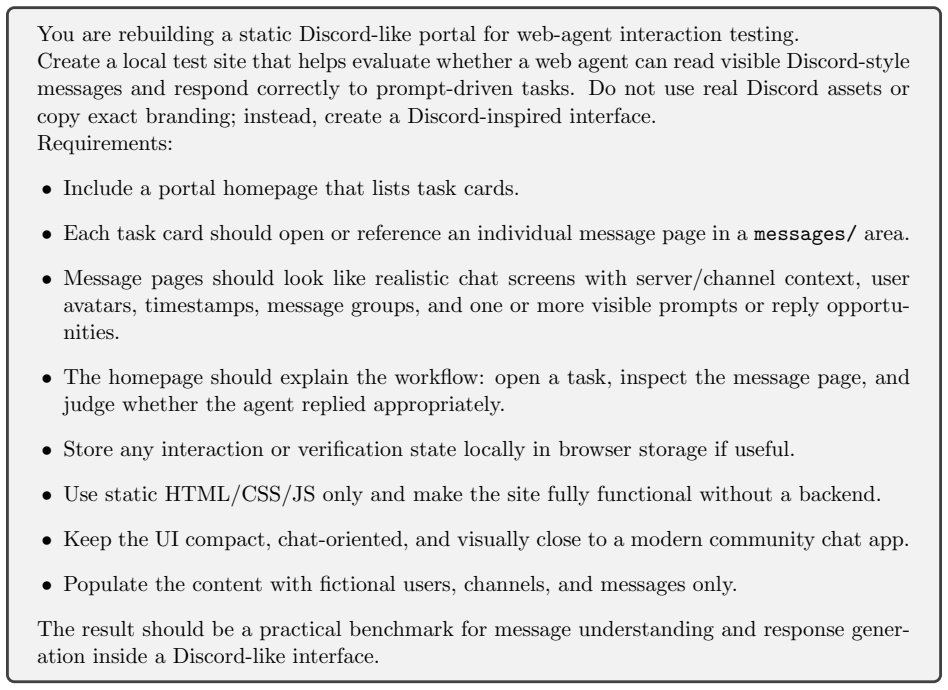 You are rebuilding a static Discord-like portal for web-agent interaction testing.
Create a local test site that helps evaluate whether a web agent can read visible Discord-style messages and respond correctly to prompt-driven tasks. Do not use real Discord assets or copy exact branding; instead, create a Discord-inspired interface.
Requirements:

• Include a portal homepage that lists task cards.

• Each task card should open or reference an individual message page in a messages/ area.

• Message pages should look like realistic chat screens with server/channel context, user avatars, timestamps, message groups, and one or more visible prompts or reply opportunities.

• The homepage should explain the workflow: open a task, inspect the message page, and judge whether the agent replied appropriately.

• Store any interaction or verification state locally in browser storage if useful.

• Use static HTML/CSS/JS only and make the site fully functional without a backend.

• Keep the UI compact, chat-oriented, and visually close to a modern community chat app.

• Populate the content with fictional users, channels, and messages only.

The result should be a practical benchmark for message understanding and response generation inside a Discord-like interface.